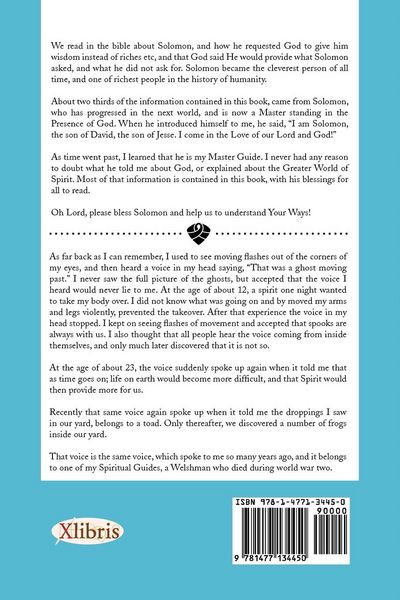 We read in the bible about Solomon, and how he requested God to give him wisdom instead of riches etc, and that God said He would provide what Solomon asked, and what he did not ask for. Solomon became the cleverest person of all time, and one of richest people in the history of humanity.

About two thirds of the information contained in this book, came from Solomon, who has progressed in the next world, and is now a Master standing in the Presence of God. When he introduced himself to me, he said, "I am Solomon, the son of David, the son of Jesse. I come in the Love of our Lord and God!"

As time went past, I learned that he is my Master Guide. I never had any reason to doubt what he told me about God, or explained about the Greater World of Spirit. Most of that information is contained in this book, with his blessings for all to read.

Oh Lord, please bless Solomon and help us to understand Your Ways!

As far back as I can remember, I used to see moving flashes out of the corners of my eyes, and then heard a voice in my head saying, "That was a ghost moving past." I never saw the full picture of the ghosts, but accepted that the voice I heard would never lie to me. At the age of about 12, a spirit one night wanted to take my body over. I did not know what was going on and by moved my arms and legs violently, prevented the takeover. After that experience the voice in my head stopped. I kept on seeing flashes of movement and accepted that spooks are always with us. I also thought that all people hear the voice coming from inside themselves, and only much later discovered that it is not so.

At the age of about 23, the voice suddenly spoke up again when it told me that as time goes on; life on earth would become more difficult, and that Spirit would then provide more for us.

Recently that same voice again spoke up when it told me the droppings I saw in our yard, belongs to a toad. Only thereafter, we discovered a number of frogs inside our yard.

That voice is the same voice, which spoke to me so many years ago, and it belongs to one of my Spiritual Guides, a Welshman who died during world war two.

Xlibris

ISBN 978-1-4771-3445-0
90000
9 781477 134450